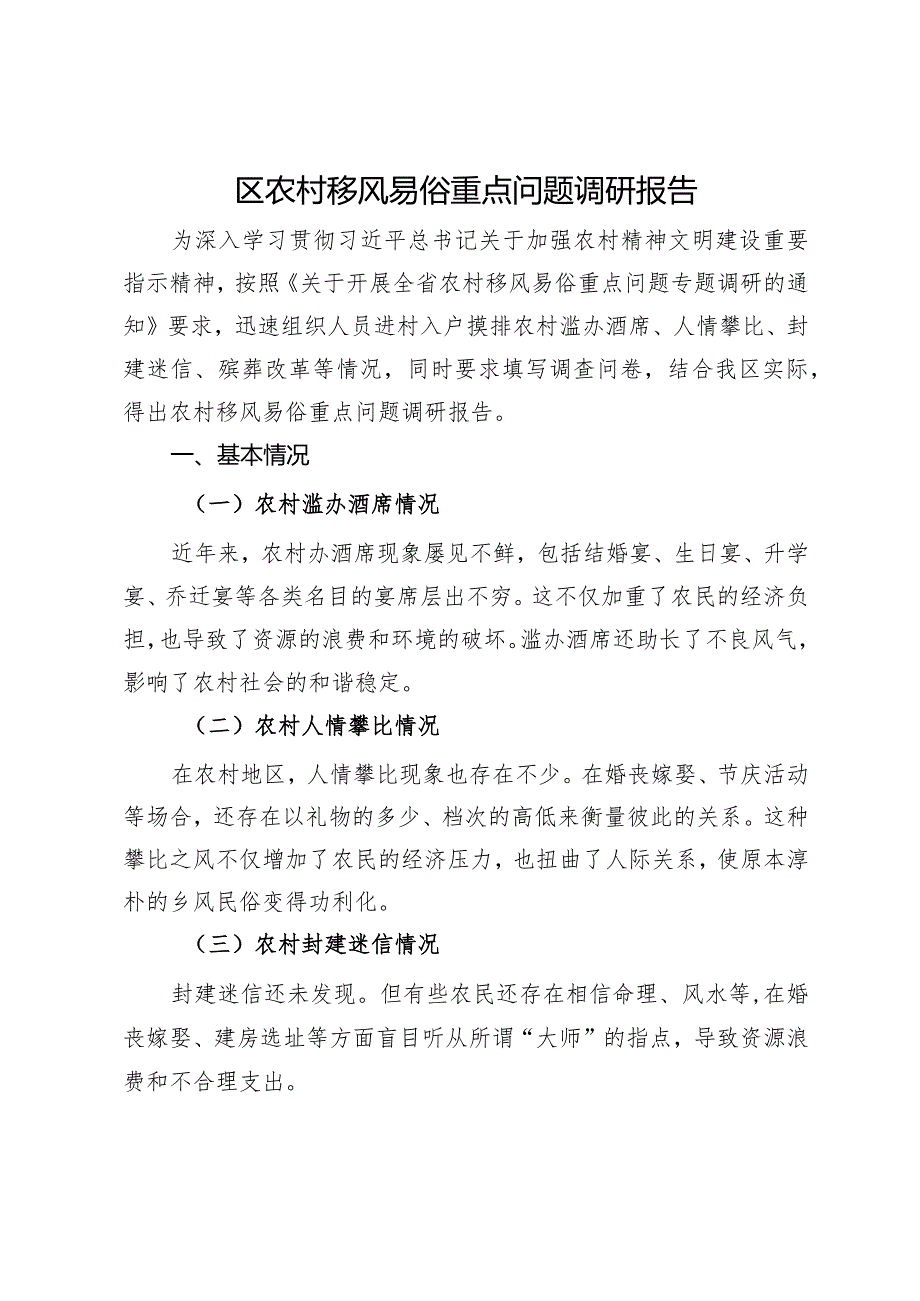 区农村移风易俗重点问题调研报告

为深入学习贯彻习近平总书记关于加强农村精神文明建设重要指示精神，按照《关于开展全省农村移风易俗重点问题专题调研的通知》要求，迅速组织人员进村入户摸排农村滥办酒席、人情攀比、封建迷信、殡葬改革等情况，同时要求填写调查问卷，结合我区实际，得出农村移风易俗重点问题调研报告。

一、基本情况

（一）农村滥办酒席情况

近年来，农村办酒席现象屡见不鲜，包括结婚宴、生日宴、升学宴、乔迁宴等各类名目的宴席层出不穷。这不仅加重了农民的经济负担，也导致了资源的浪费和环境的破坏。滥办酒席还助长了不良风气，影响了农村社会的和谐稳定。

（二）农村人情攀比情况

在农村地区，人情攀比现象也存在不少。在婚丧嫁娶、节庆活动等场合，还存在以礼物的多少、档次的高低来衡量彼此的关系。这种攀比之风不仅增加了农民的经济压力，也扭曲了人际关系，使原本淳朴的乡风民俗变得功利化。

（三）农村封建迷信情况

封建迷信还未发现。但有些农民还存在相信命理、风水等，在婚丧嫁娶、建房选址等方面盲目听从所谓“大师”的指点，导致资源浪费和不合理支出。